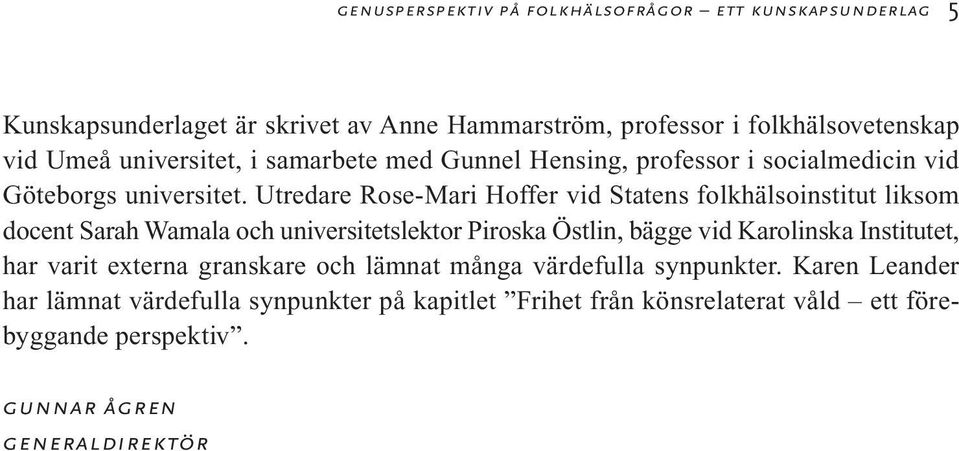 GENUSPERSPEKTIV PÅ FOLKHÄLSOFRÅGOR – ETT KUNSKAPSUNDERLAG 5

Kunskapsunderlaget är skrivet av Anne Hammarström, professor i folkhälsovetenskap vid Umeå universitet, i samarbete med Gunnel Hensing, professor i socialmedicin vid Göteborgs universitet. Utredare Rose-Mari Hoffer vid Statens folkhälsoinstitut liksom docent Sarah Wamala och universitetslektor Piroska Östlin, bägge vid Karolinska Institutet, har varit externa granskare och lämnat många värdefulla synpunkter. Karen Leander har lämnat värdefulla synpunkter på kapitlet ”Frihet från könsrelaterat våld – ett förebyggande perspektiv”.

GUNNAR ÅGREN
GENERALDIREKTÖR